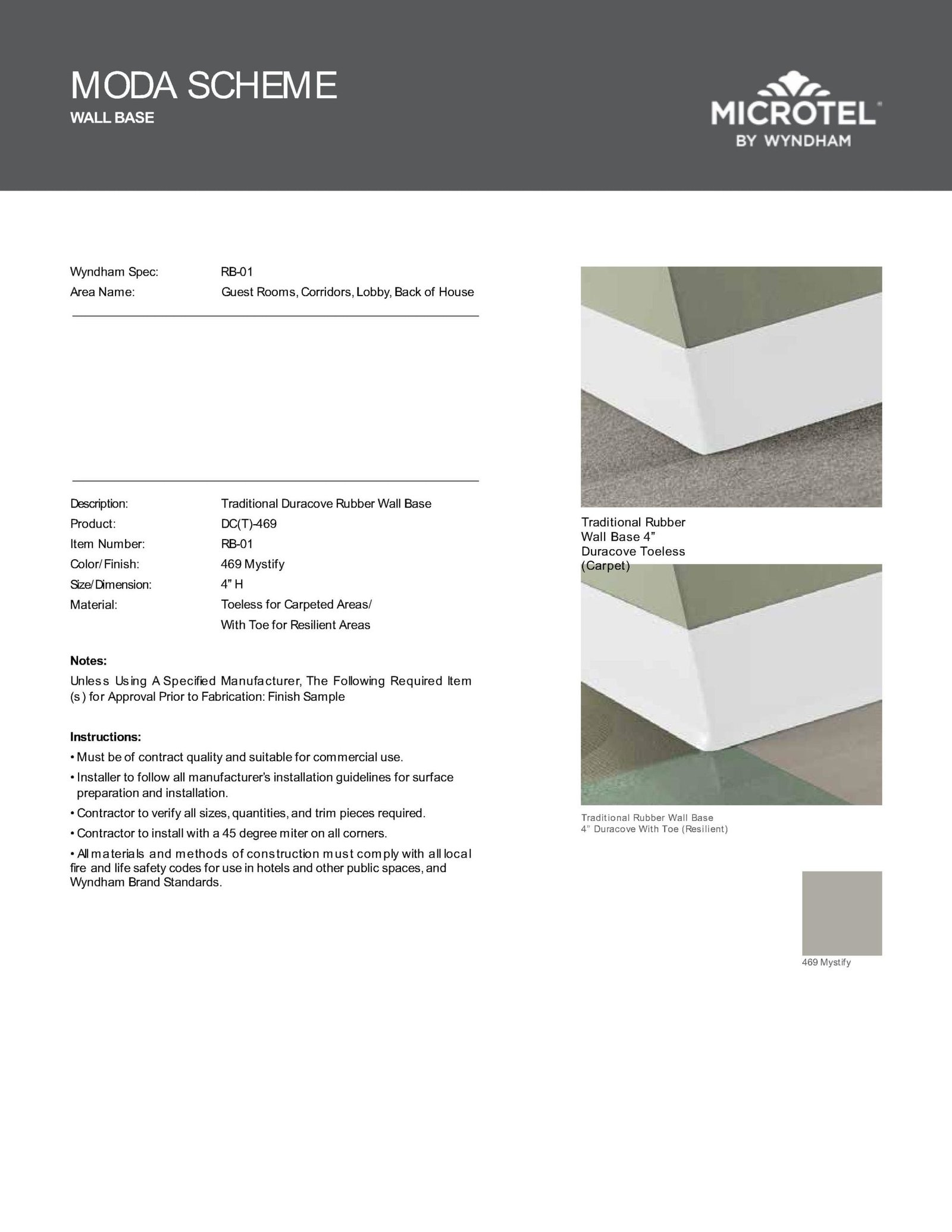 MODA SCHEME
WALL BASE

MICROTEL
BY WYNDHAM

Wyndham Spec: RB-01
Area Name: Guest Rooms, Corridors, Lobby, Back of House

Description: Traditional Duracove Rubber Wall Base
Product: DC(T)-469
Item Number: RB-01
Color/Finish: 469 Mystify
Size/Dimension: 4" H
Material: Toeless for Carpeted Areas/ With Toe for Resilient Areas

Notes:
Unless Using A Specified Manufacturer, The Following Required Item (s) for Approval Prior to Fabrication: Finish Sample

Instructions:
• Must be of contract quality and suitable for commercial use.
• Installer to follow all manufacturer's installation guidelines for surface preparation and installation.
• Contractor to verify all sizes, quantities, and trim pieces required.
• Contractor to install with a 45 degree miter on all corners.
• All materials and methods of construction must comply with all local fire and life safety codes for use in hotels and other public spaces, and Wyndham Brand Standards.

Traditional Rubber Wall Base 4" Duracove Toeless (Carpet)

Traditional Rubber Wall Base 4" Duracove With Toe (Resilient)

469 Mystify